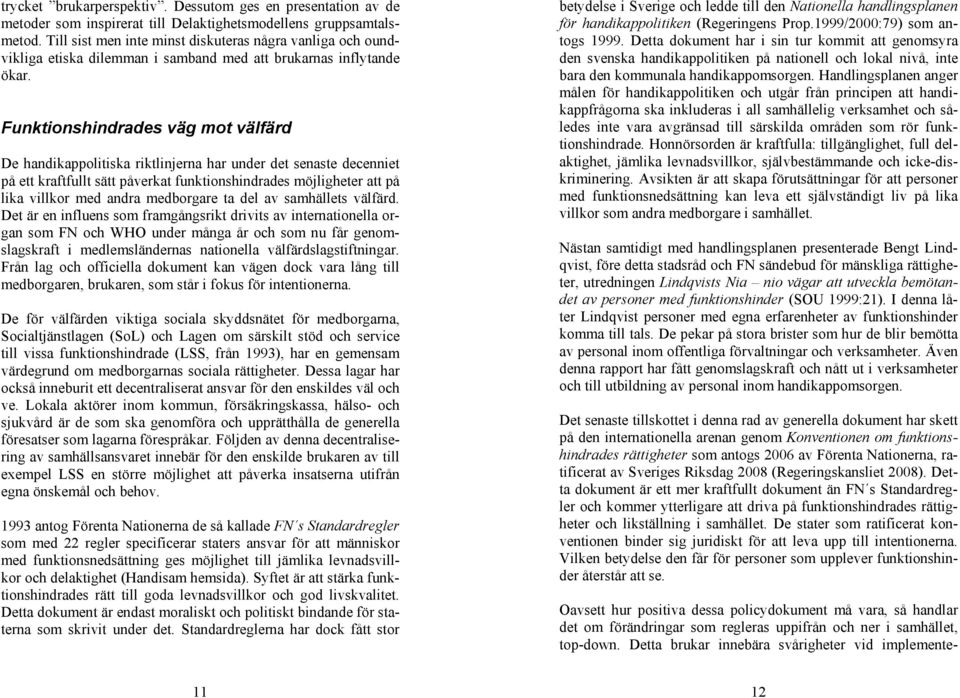 trycket ”brukarperspektiv”. Dessutom ges en presentation av de metoder som inspirerat till Delaktighetsmodellens gruppsamtalsmetod. Till sist men inte minst diskuteras några vanliga och oundvikliga etiska dilemman i samband med att brukarnas inflytande ökar.

Funktionshindrades väg mot välfärd

De handikappolitiska riktlinjerna har under det senaste decenniet på ett kraftfullt sätt påverkat funktionshindrades möjligheter att på lika villkor med andra medborgare ta del av samhällets välfärd. Det är en influens som framgångsrikt drivits av internationella organ som FN och WHO under många år och som nu får genomslagskraft i medlemsländernas nationella välfärdslagstiftningar. Från lag och officiella dokument kan vägen dock vara lång till medborgaren, brukaren, som står i fokus för intentionerna.

De för välfärden viktiga sociala skyddsnätet för medborgarna, Socialtjänstlagen (SoL) och Lagen om särskilt stöd och service till vissa funktionshindrade (LSS, från 1993), har en gemensam värdegrund om medborgarnas sociala rättigheter. Dessa lagar har också inneburit ett decentraliserat ansvar för den enskildes väl och ve. Lokala aktörer inom kommun, försäkringskassa, hälso- och sjukvård är de som ska genomföra och upprätthålla de generella föresatser som lagarna förespråkar. Följden av denna decentralisering av samhällsansvaret innebär för den enskilde brukaren av till exempel LSS en större möjlighet att påverka insatserna utifrån egna önskemål och behov.

1993 antog Förenta Nationerna de så kallade FN´s Standardregler som med 22 regler specificerar staters ansvar för att människor med funktionsnedsättning ges möjlighet till jämlika levnadsvillkor och delaktighet (Handisam hemsida). Syftet är att stärka funktionshindrades rätt till goda levnadsvillkor och god livskvalitet. Detta dokument är endast moraliskt och politiskt bindande för staterna som skrivit under det. Standardreglerna har dock fått stor

11

betydelse i Sverige och ledde till den Nationella handlingsplanen för handikappolitiken (Regeringens Prop.1999/2000:79) som antogs 1999. Detta dokument har i sin tur kommit att genomsyra den svenska handikappolitiken på nationell och lokal nivå, inte bara den kommunala handikappomsorgen. Handlingsplanen anger målen för handikappolitiken och utgår från principen att handikappfrågorna ska inkluderas i all samhällelig verksamhet och således inte vara avgränsad till särskilda områden som rör funktionshindrade. Honnörsorden är kraftfulla: tillgänglighet, full delaktighet, jämlika levnadsvillkor, självbestämmande och icke-diskriminering. Avsikten är att skapa förutsättningar för att personer med funktionsnedsättning kan leva ett självständigt liv på lika villkor som andra medborgare i samhället.

Nästan samtidigt med handlingsplanen presenterade Bengt Lindqvist, före detta stadsråd och FN sändebud för mänskliga rättigheter, utredningen Lindqvists Nia – nio vägar att utveckla bemötandet av personer med funktionshinder (SOU 1999:21). I denna låter Lindqvist personer med egna erfarenheter av funktionshinder komma till tals. De pekar på stora brister som hur de blir bemötta av personal inom offentliga förvaltningar och verksamheter. Även denna rapport har fått genomslagskraft och nått ut i verksamheter och till utbildning av personal inom handikappomsorgen.

Det senaste tillskottet i denna rad av generella dokument har skett på den internationella arenan genom Konventionen om funktionshindrades rättigheter som antogs 2006 av Förenta Nationerna, ratificerat av Sveriges Riksdag 2008 (Regeringskansliet 2008). Detta dokument är ett mer kraftfullt dokument än FN´s Standardregler och kommer ytterligare att driva på funktionshindrades rättigheter och likställning i samhället. De stater som ratificerat konventionen binder sig juridiskt för att leva upp till intentionerna. Vilken betydelse den får för personer som upplever funktionshinder återstår att se.

Oavsett hur positiva dessa policydokument må vara, så handlar det om förändringar som regleras uppifrån och ner i samhället, top-down. Detta brukar innebära svårigheter vid implemente-

12